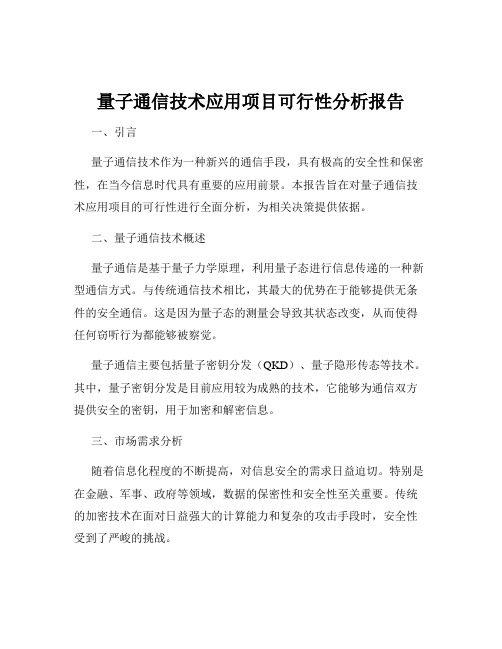 量子通信技术应用项目可行性分析报告

一、引言

量子通信技术作为一种新兴的通信手段，具有极高的安全性和保密性，在当今信息时代具有重要的应用前景。本报告旨在对量子通信技术应用项目的可行性进行全面分析，为相关决策提供依据。

二、量子通信技术概述

量子通信是基于量子力学原理，利用量子态进行信息传递的一种新型通信方式。与传统通信技术相比，其最大的优势在于能够提供无条件的安全通信。这是因为量子态的测量会导致其状态改变，从而使得任何窃听行为都能够被察觉。

量子通信主要包括量子密钥分发（QKD）、量子隐形传态等技术。其中，量子密钥分发是目前应用较为成熟的技术，它能够为通信双方提供安全的密钥，用于加密和解密信息。

三、市场需求分析

随着信息化程度的不断提高，对信息安全的需求日益迫切。特别是在金融、军事、政府等领域，数据的保密性和安全性至关重要。传统的加密技术在面对日益强大的计算能力和复杂的攻击手段时，安全性受到了严峻的挑战。